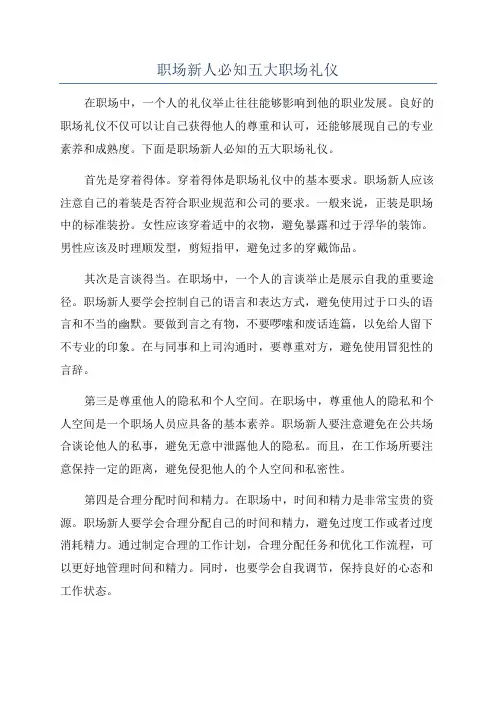 职场新人必知五大职场礼仪

在职场中，一个人的礼仪举止往往能够影响到他的职业发展。良好的职场礼仪不仅可以让自己获得他人的尊重和认可，还能够展现自己的专业素养和成熟度。下面是职场新人必知的五大职场礼仪。

首先是穿着得体。穿着得体是职场礼仪中的基本要求。职场新人应该注意自己的着装是否符合职业规范和公司的要求。一般来说，正装是职场中的标准装扮。女性应该穿着适中的衣物，避免暴露和过于浮华的装饰。男性应该及时理顺发型，剪短指甲，避免过多的穿戴饰品。

其次是言谈得当。在职场中，一个人的言谈举止是展示自我的重要途径。职场新人要学会控制自己的语言和表达方式，避免使用过于口头的语言和不当的幽默。要做到言之有物，不要啰嗦和废话连篇，以免给人留下不专业的印象。在与同事和上司沟通时，要尊重对方，避免使用冒犯性的言辞。

第三是尊重他人的隐私和个人空间。在职场中，尊重他人的隐私和个人空间是一个职场人员应具备的基本素养。职场新人要注意避免在公共场合谈论他人的私事，避免无意中泄露他人的隐私。而且，在工作场所要注意保持一定的距离，避免侵犯他人的个人空间和私密性。

第四是合理分配时间和精力。在职场中，时间和精力是非常宝贵的资源。职场新人要学会合理分配自己的时间和精力，避免过度工作或者过度消耗精力。通过制定合理的工作计划，合理分配任务和优化工作流程，可以更好地管理时间和精力。同时，也要学会自我调节，保持良好的心态和工作状态。